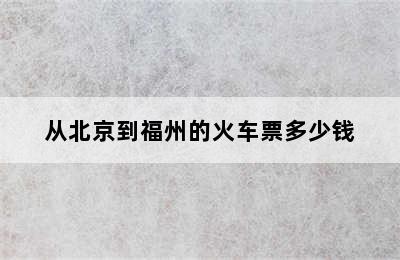 从北京到福州的火车票多少钱